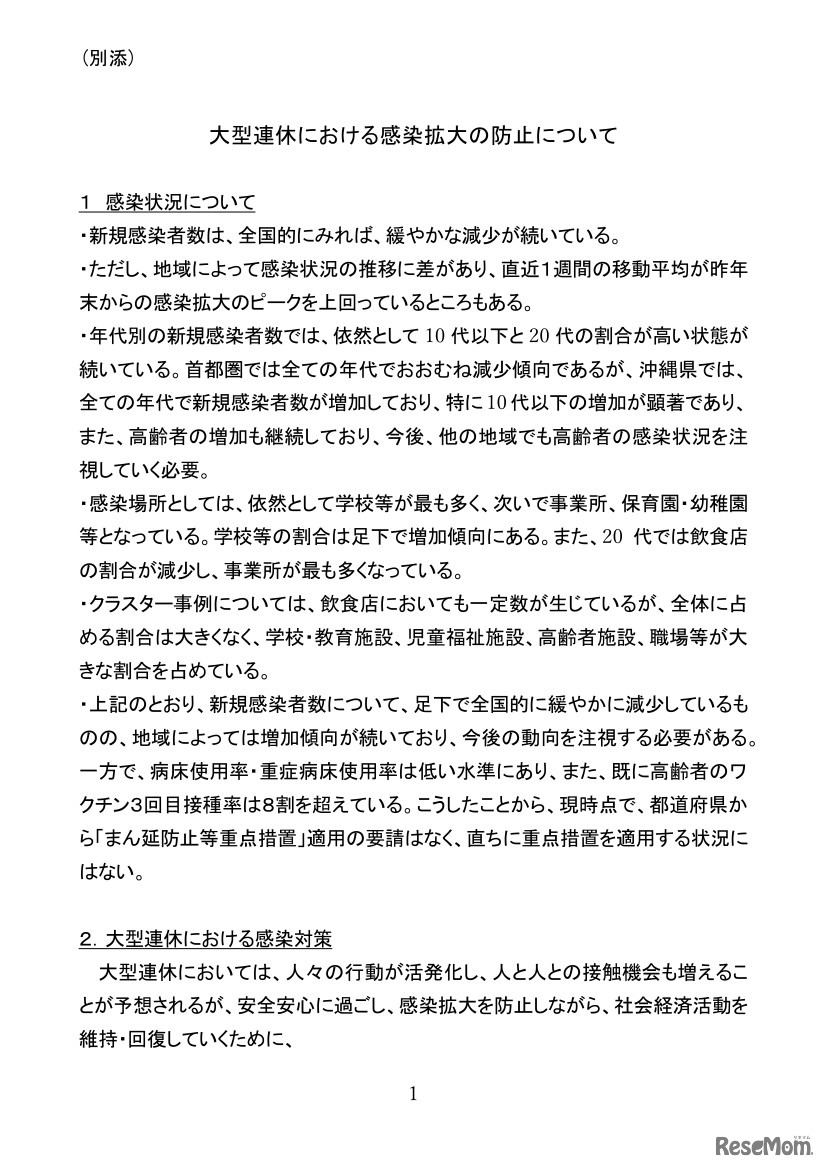 （別添）

大型連休における感染拡大の防止について

1　感染状況について

・新規感染者数は、全国的にみれば、緩やかな減少が続いている。

・ただし、地域によって感染状況の推移に差があり、直近1週間の移動平均が昨年末からの感染拡大のピークを上回っているところもある。

・年代別の新規感染者数では、依然として10代以下と20代の割合が高い状態が続いている。首都圏では全ての年代でおおむね減少傾向であるが、沖縄県では、全ての年代で新規感染者数が増加しており、特に10代以下の増加が顕著であり、また、高齢者の増加も継続しており、今後、他の地域でも高齢者の感染状況を注視していく必要。

・感染場所としては、依然として学校等が最も多く、次いで事業所、保育園・幼稚園等となっている。学校等の割合は足下で増加傾向にある。また、20 代では飲食店の割合が減少し、事業所が最も多くなっている。

・クラスター事例については、飲食店においても一定数が生じているが、全体に占める割合は大きくなく、学校・教育施設、児童福祉施設、高齢者施設、職場等が大きな割合を占めている。

・上記のとおり、新規感染者数について、足下で全国的に緩やかに減少しているものの、地域によっては増加傾向が続いており、今後の動向を注視する必要がある。一方で、病床使用率・重症病床使用率は低い水準にあり、また、既に高齢者のワクチン3回目接種率は8割を超えている。こうしたことから、現時点で、都道府県から「まん延防止等重点措置」適用の要請はなく、直ちに重点措置を適用する状況にはない。

2. 大型連休における感染対策

大型連休においては、人々の行動が活発化し、人と人との接触機会も増えることが予想されるが、安全安心に過ごし、感染拡大を防止しながら、社会経済活動を維持・回復していくために、

1

ReseMom